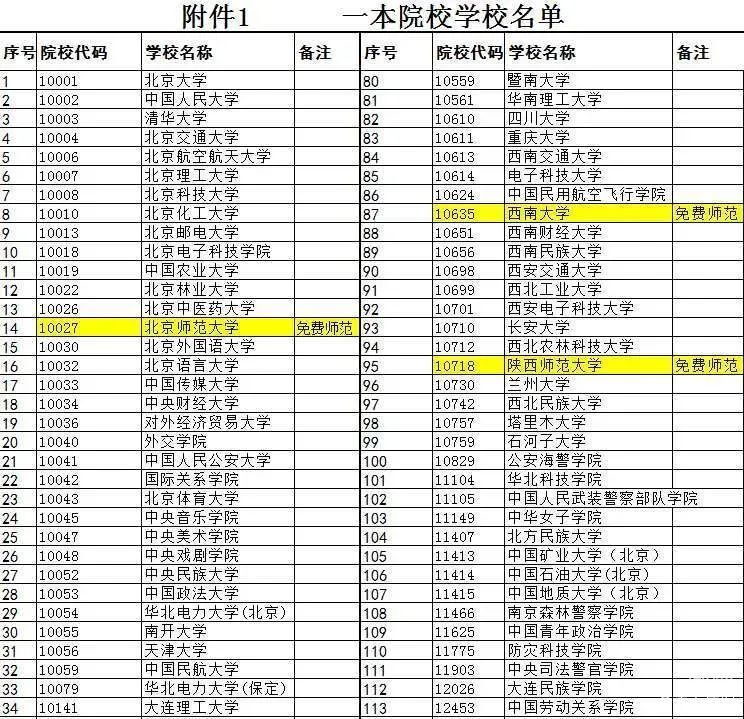 附件1　　一本院校学校名单

| 序号 | 院校代码 | 学校名称 | 备注 |
|---|---|---|---|
| 1 | 10001 | 北京大学 | |
| 2 | 10002 | 中国人民大学 | |
| 3 | 10003 | 清华大学 | |
| 4 | 10004 | 北京交通大学 | |
| 5 | 10006 | 北京航空航天大学 | |
| 6 | 10007 | 北京理工大学 | |
| 7 | 10008 | 北京科技大学 | |
| 8 | 10010 | 北京化工大学 | |
| 9 | 10013 | 北京邮电大学 | |
| 10 | 10018 | 北京电子科技学院 | |
| 11 | 10019 | 中国农业大学 | |
| 12 | 10022 | 北京林业大学 | |
| 13 | 10026 | 北京中医药大学 | |
| 14 | 10027 | 北京师范大学 | 免费师范 |
| 15 | 10030 | 北京外国语大学 | |
| 16 | 10032 | 北京语言大学 | |
| 17 | 10033 | 中国传媒大学 | |
| 18 | 10034 | 中央财经大学 | |
| 19 | 10036 | 对外经济贸易大学 | |
| 20 | 10040 | 外交学院 | |
| 21 | 10041 | 中国人民公安大学 | |
| 22 | 10042 | 国际关系学院 | |
| 23 | 10043 | 北京体育大学 | |
| 24 | 10045 | 中央音乐学院 | |
| 25 | 10047 | 中央美术学院 | |
| 26 | 10048 | 中央戏剧学院 | |
| 27 | 10052 | 中央民族大学 | |
| 28 | 10053 | 中国政法大学 | |
| 29 | 10054 | 华北电力大学(北京) | |
| 30 | 10055 | 南开大学 | |
| 31 | 10056 | 天津大学 | |
| 32 | 10059 | 中国民航大学 | |
| 33 | 10079 | 华北电力大学(保定) | |
| 34 | 10141 | 大连理工大学 | |

| 序号 | 院校代码 | 学校名称 | 备注 |
|---|---|---|---|
| 80 | 10559 | 暨南大学 | |
| 81 | 10561 | 华南理工大学 | |
| 82 | 10610 | 四川大学 | |
| 83 | 10611 | 重庆大学 | |
| 84 | 10613 | 西南交通大学 | |
| 85 | 10614 | 电子科技大学 | |
| 86 | 10624 | 中国民用航空飞行学院 | |
| 87 | 10635 | 西南大学 | 免费师范 |
| 88 | 10651 | 西南财经大学 | |
| 89 | 10656 | 西南民族大学 | |
| 90 | 10698 | 西安交通大学 | |
| 91 | 10699 | 西北工业大学 | |
| 92 | 10701 | 西安电子科技大学 | |
| 93 | 10710 | 长安大学 | |
| 94 | 10712 | 西北农林科技大学 | |
| 95 | 10718 | 陕西师范大学 | 免费师范 |
| 96 | 10730 | 兰州大学 | |
| 97 | 10742 | 西北民族大学 | |
| 98 | 10757 | 塔里木大学 | |
| 99 | 10759 | 石河子大学 | |
| 100 | 10829 | 公安海警学院 | |
| 101 | 11104 | 华北科技学院 | |
| 102 | 11105 | 中国人民武装警察部队学院 | |
| 103 | 11149 | 中华女子学院 | |
| 104 | 11407 | 北方民族大学 | |
| 105 | 11413 | 中国矿业大学（北京） | |
| 106 | 11414 | 中国石油大学(北京) | |
| 107 | 11415 | 中国地质大学（北京） | |
| 108 | 11466 | 南京森林警察学院 | |
| 109 | 11625 | 中国青年政治学院 | |
| 110 | 11775 | 防灾科技学院 | |
| 111 | 11903 | 中央司法警官学院 | |
| 112 | 12026 | 大连民族学院 | |
| 113 | 12453 | 中国劳动关系学院 | |